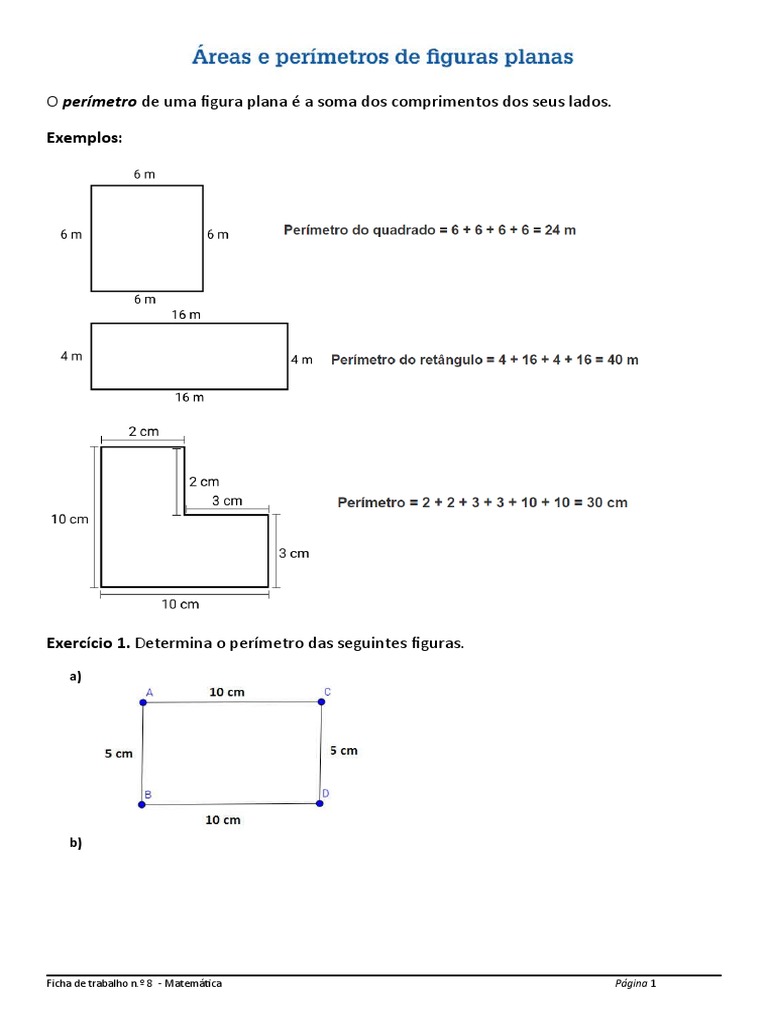 Áreas e perímetros de figuras planas

O perímetro de uma figura plana é a soma dos comprimentos dos seus lados.

Exemplos:

6 m
6 m
6 m
6 m

Perímetro do quadrado = 6 + 6 + 6 + 6 = 24 m

16 m
4 m
4 m
16 m

Perímetro do retângulo = 4 + 16 + 4 + 16 = 40 m

2 cm
2 cm
3 cm
10 cm
3 cm
10 cm

Perímetro = 2 + 2 + 3 + 3 + 10 + 10 = 30 cm

Exercício 1. Determina o perímetro das seguintes figuras.

a)
A
10 cm
C
5 cm
5 cm
B
D
10 cm

b)

Ficha de trabalho n.º 8 - Matemática
Página 1